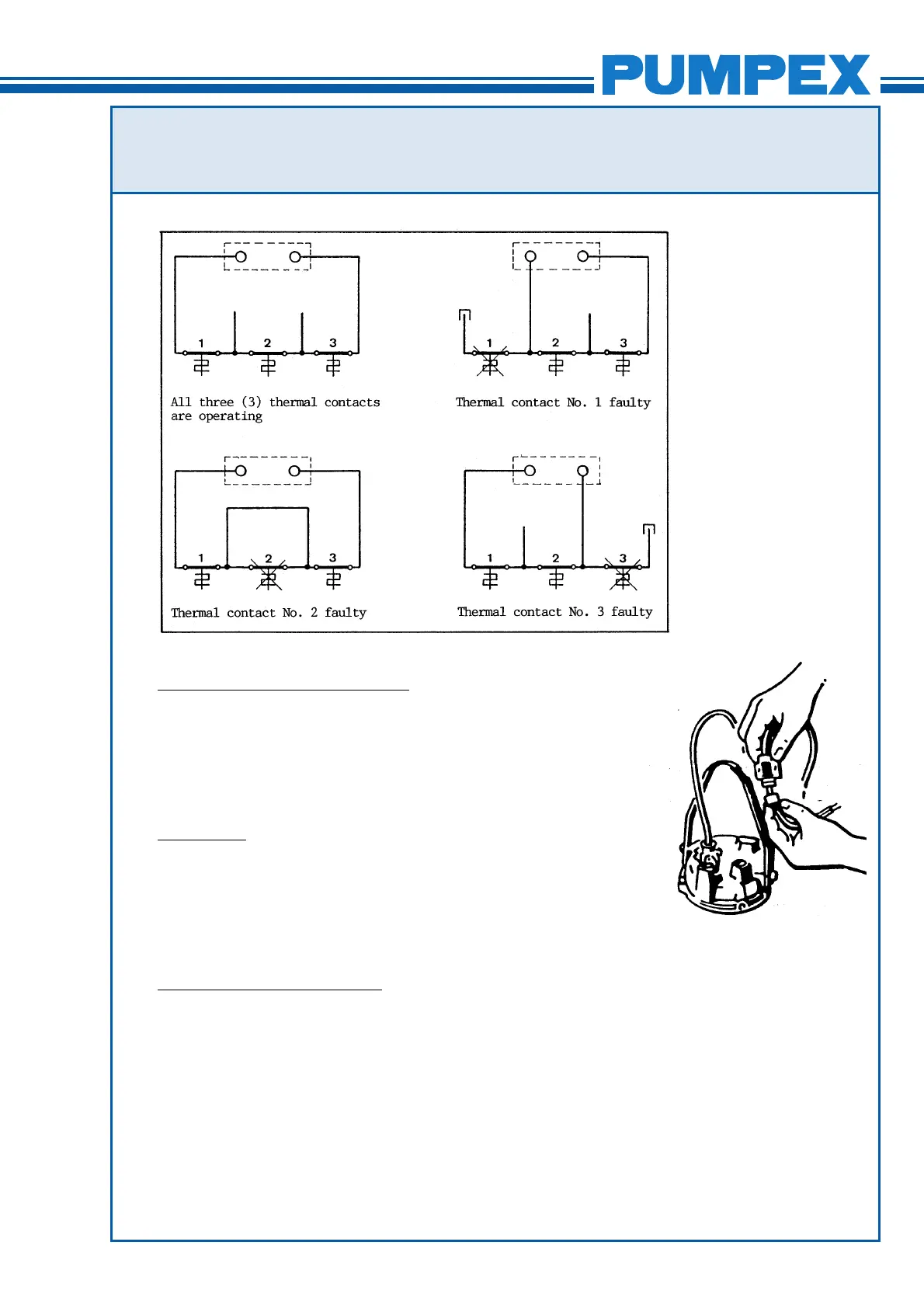 PUMPEX

1
2
3

All three (3) thermal contacts are operating

1
2
3

Thermal contact No. 1 faulty

1
2
3

Thermal contact No. 2 faulty

1
2
3

Thermal contact No. 3 faulty